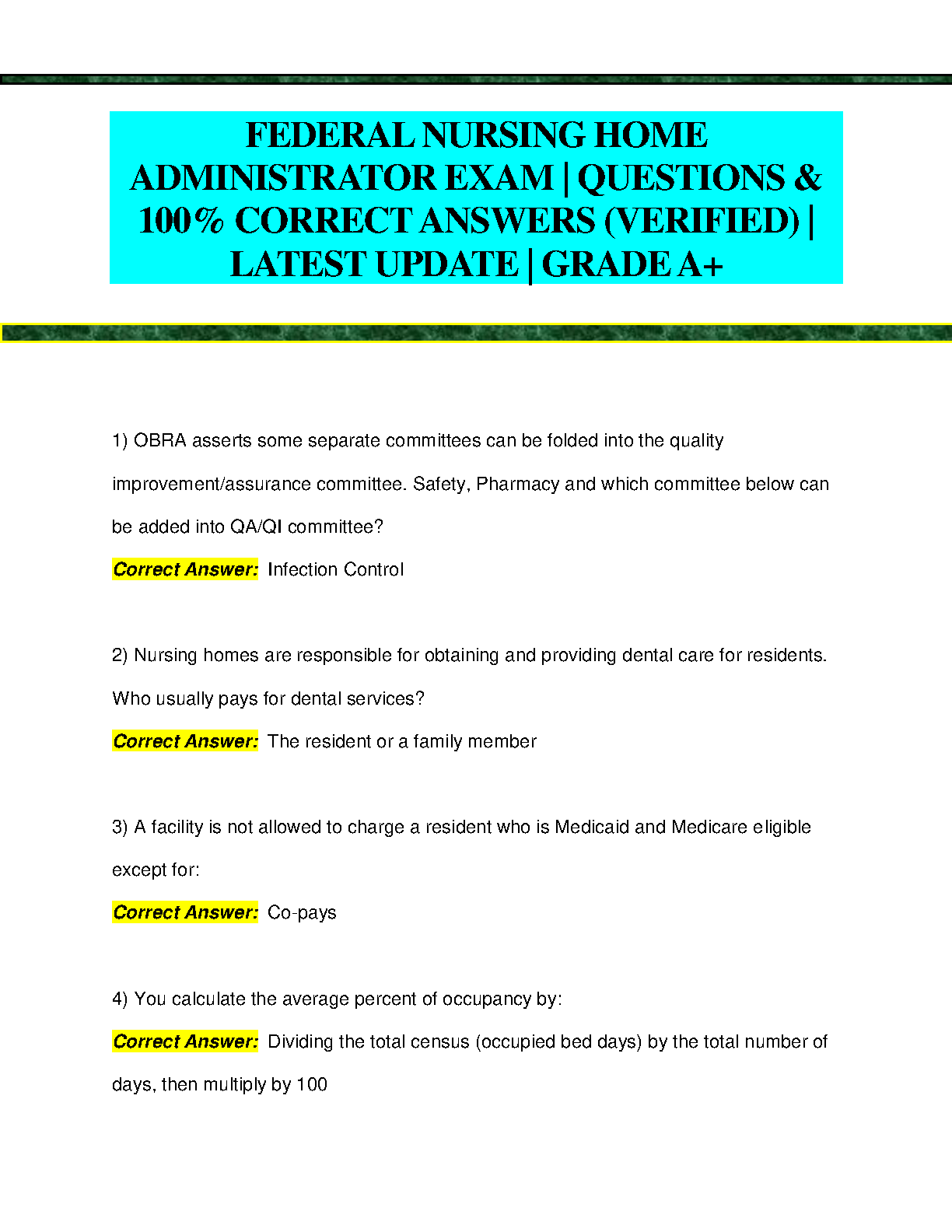 FEDERAL NURSING HOME ADMINISTRATOR EXAM | QUESTIONS & 100% CORRECT ANSWERS (VERIFIED) | LATEST UPDATE | GRADE A+

1) OBRA asserts some separate committees can be folded into the quality improvement/assurance committee. Safety, Pharmacy and which committee below can be added into QA/QI committee?

Correct Answer: Infection Control

2) Nursing homes are responsible for obtaining and providing dental care for residents. Who usually pays for dental services?

Correct Answer: The resident or a family member

3) A facility is not allowed to charge a resident who is Medicaid and Medicare eligible except for:

Correct Answer: Co-pays

4) You calculate the average percent of occupancy by:

Correct Answer: Dividing the total census (occupied bed days) by the total number of days, then multiply by 100